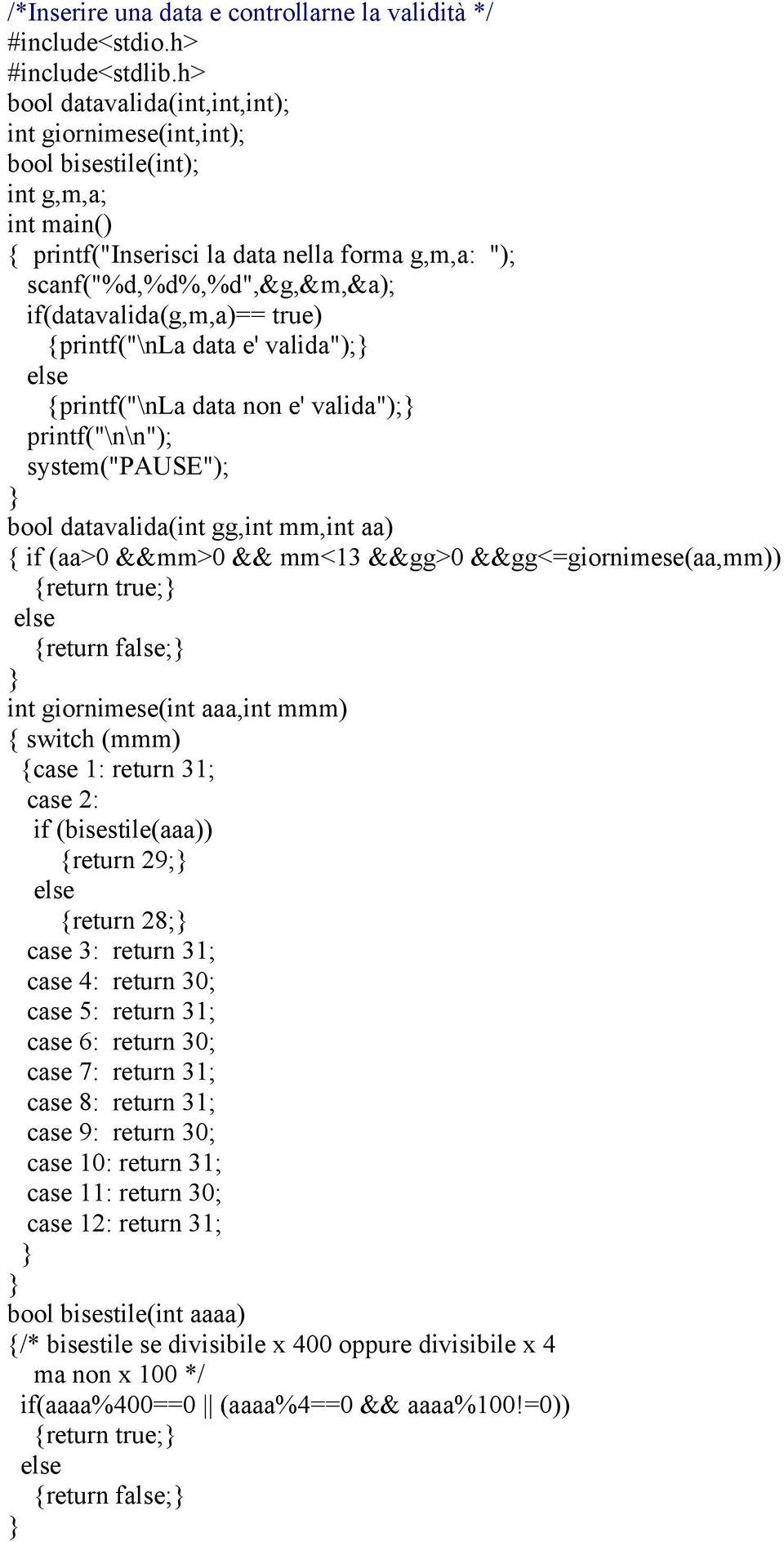 /*Inserire una data e controllarne la validità */
#include<stdio.h>
#include<stdlib.h>
bool datavalida(int,int,int);
int giornimese(int,int);
bool bisestile(int);
int g,m,a;
int main()
{ printf("Inserisci la data nella forma g,m,a: ");
scanf("%d,%d%,%d",&g,&m,&a);
if(datavalida(g,m,a)== true)
{printf("\nLa data e' valida");}
else
{printf("\nLa data non e' valida");}
printf("\n\n");
system("PAUSE");
}
bool datavalida(int gg,int mm,int aa)
{ if (aa>0 &&mm>0 && mm<13 &&gg>0 &&gg<=giornimese(aa,mm))
{return true;}
else
{return false;}
}
int giornimese(int aaa,int mmm)
{ switch (mmm)
{case 1: return 31;
case 2:
if (bisestile(aaa))
{return 29;}
else
{return 28;}
case 3: return 31;
case 4: return 30;
case 5: return 31;
case 6: return 30;
case 7: return 31;
case 8: return 31;
case 9: return 30;
case 10: return 31;
case 11: return 30;
case 12: return 31;
}
}
bool bisestile(int aaaa)
{/* bisestile se divisibile x 400 oppure divisibile x 4
ma non x 100 */
if(aaaa%400==0 || (aaaa%4==0 && aaaa%100!=0))
{return true;}
else
{return false;}
}